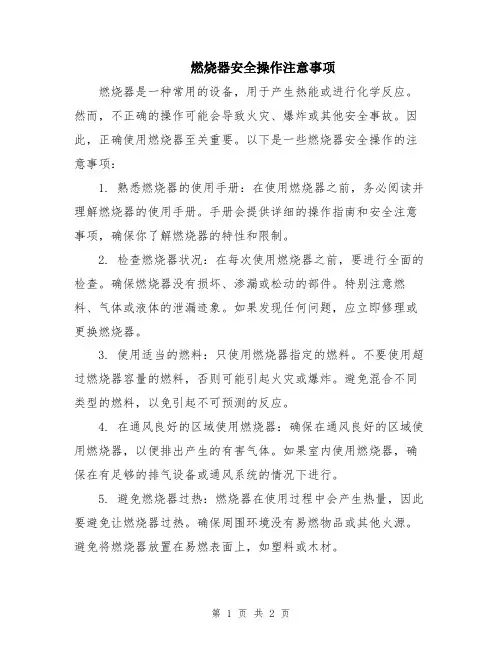 燃烧器安全操作注意事项

燃烧器是一种常用的设备，用于产生热能或进行化学反应。然而，不正确的操作可能会导致火灾、爆炸或其他安全事故。因此，正确使用燃烧器至关重要。以下是一些燃烧器安全操作的注意事项：

1. 熟悉燃烧器的使用手册：在使用燃烧器之前，务必阅读并理解燃烧器的使用手册。手册会提供详细的操作指南和安全注意事项，确保你了解燃烧器的特性和限制。

2. 检查燃烧器状况：在每次使用燃烧器之前，要进行全面的检查。确保燃烧器没有损坏、渗漏或松动的部件。特别注意燃料、气体或液体的泄漏迹象。如果发现任何问题，应立即修理或更换燃烧器。

3. 使用适当的燃料：只使用燃烧器指定的燃料。不要使用超过燃烧器容量的燃料，否则可能引起火灾或爆炸。避免混合不同类型的燃料，以免引起不可预测的反应。

4. 在通风良好的区域使用燃烧器：确保在通风良好的区域使用燃烧器，以便排出产生的有害气体。如果室内使用燃烧器，确保在有足够的排气设备或通风系统的情况下进行。

5. 避免燃烧器过热：燃烧器在使用过程中会产生热量，因此要避免让燃烧器过热。确保周围环境没有易燃物品或其他火源。避免将燃烧器放置在易燃表面上，如塑料或木材。

第 1 页 共 2 页